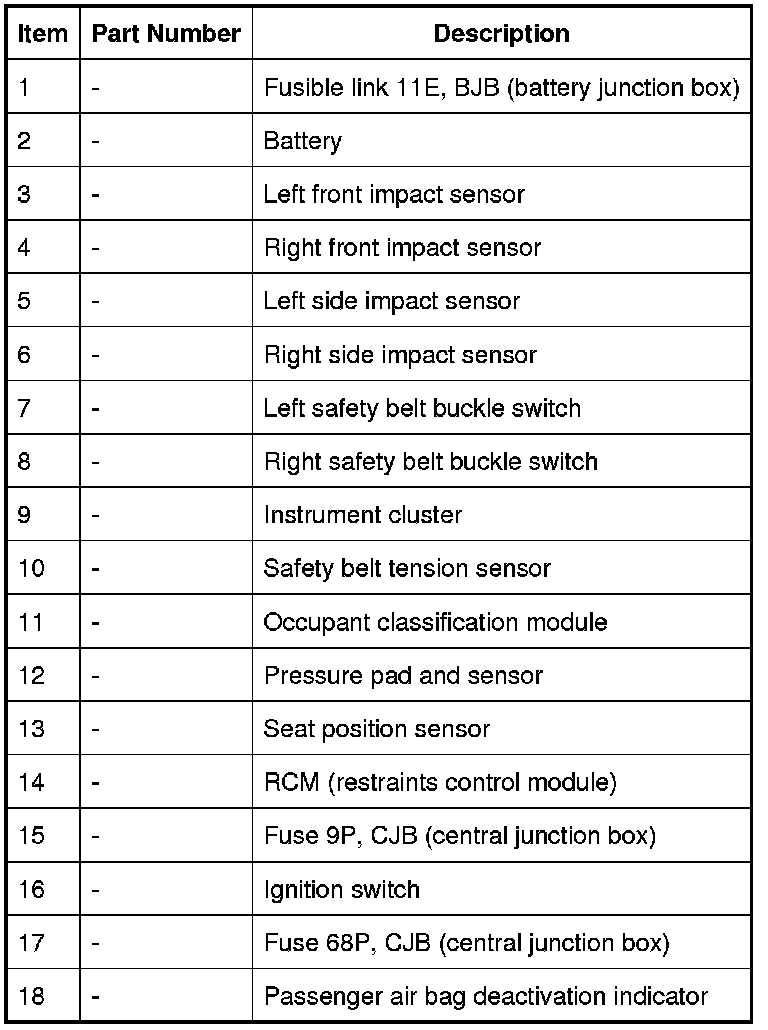 | Item | Part Number | Description |
|---|---|---|
| 1 | - | Fusible link 11E, BJB (battery junction box) |
| 2 | - | Battery |
| 3 | - | Left front impact sensor |
| 4 | - | Right front impact sensor |
| 5 | - | Left side impact sensor |
| 6 | - | Right side impact sensor |
| 7 | - | Left safety belt buckle switch |
| 8 | - | Right safety belt buckle switch |
| 9 | - | Instrument cluster |
| 10 | - | Safety belt tension sensor |
| 11 | - | Occupant classification module |
| 12 | - | Pressure pad and sensor |
| 13 | - | Seat position sensor |
| 14 | - | RCM (restraints control module) |
| 15 | - | Fuse 9P, CJB (central junction box) |
| 16 | - | Ignition switch |
| 17 | - | Fuse 68P, CJB (central junction box) |
| 18 | - | Passenger air bag deactivation indicator |